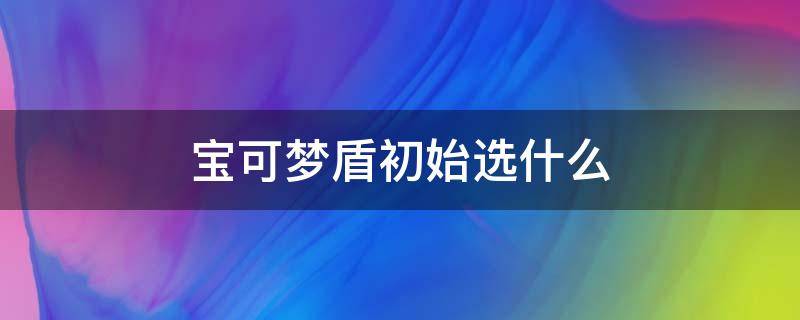 宝可梦盾初始选什么